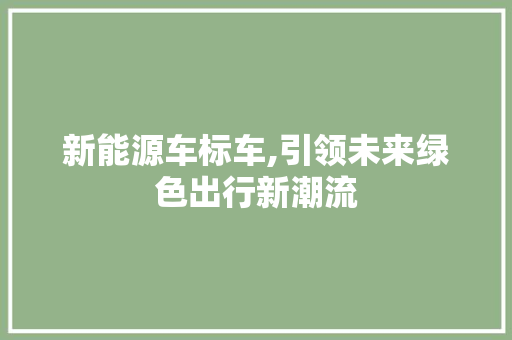 新能源车标车,引领未来绿色出行新潮流